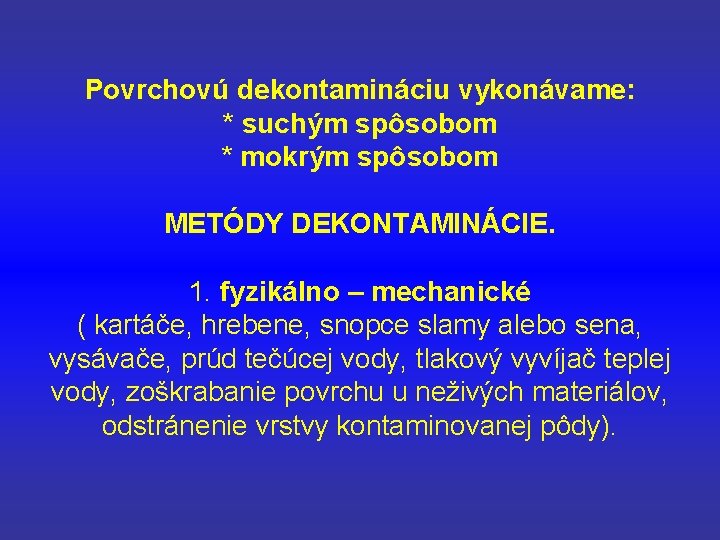 Povrchovú dekontamináciu vykonávame:
* suchým spôsobom
* mokrým spôsobom

METÓDY DEKONTAMINÁCIE.

1. fyzikálno – mechanické
( kartáče, hrebene, snopce slamy alebo sena, vysávače, prúd tečúcej vody, tlakový vyvíjač teplej vody, zoškrabanie povrchu u neživých materiálov, odstránenie vrstvy kontaminovanej pôdy).